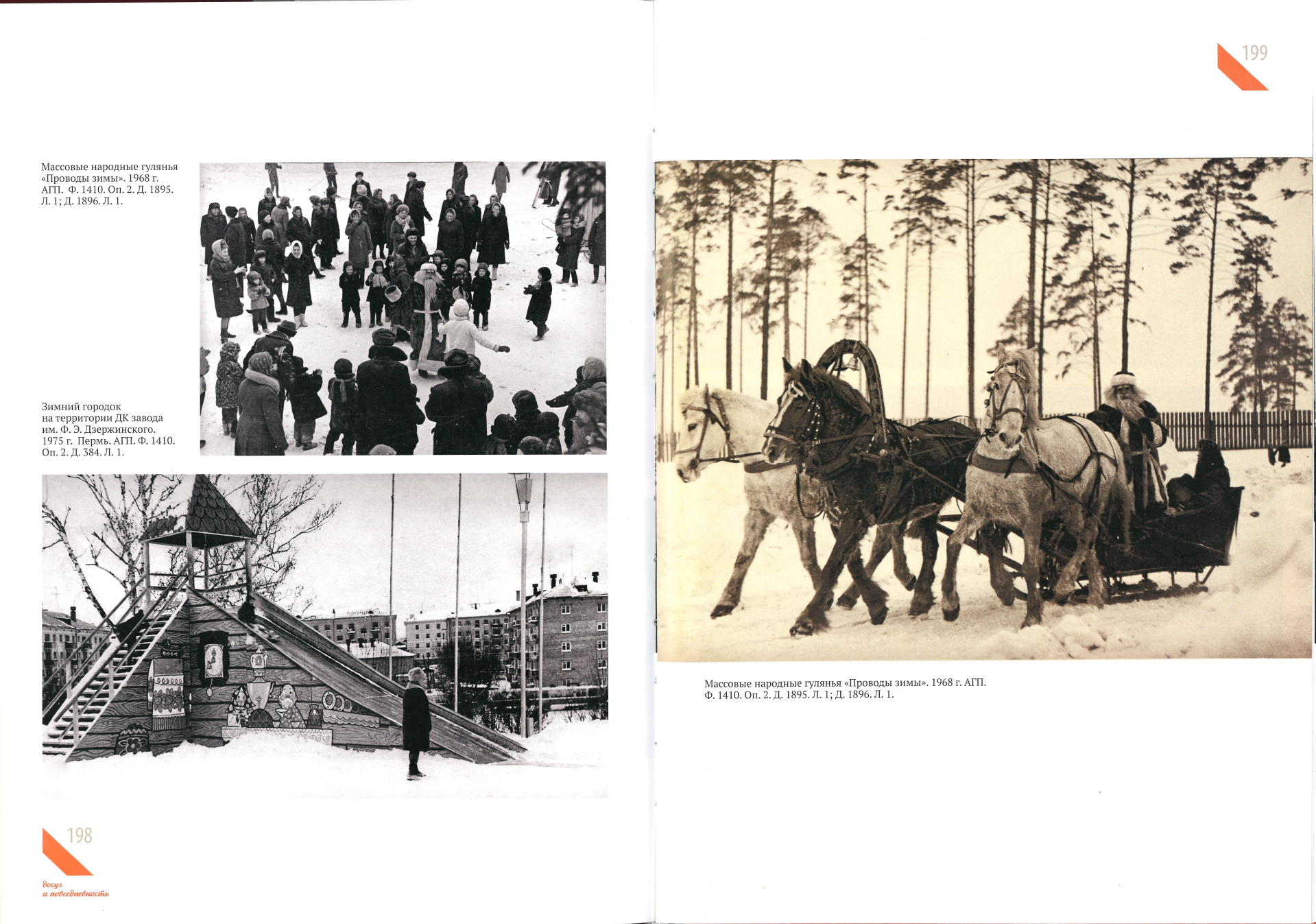 Массовые народные гулянья «Проводы зимы». 1968 г. АГП. Ф. 1410. Оп. 2. Д. 1895. Л. 1; Д. 1896. Л. 1.

Зимний городок на территории ДК завода им. Ф. Э. Дзержинского. 1975 г. Пермь. АГП. Ф. 1410. Оп. 2. Д. 384. Л. 1.

198

досуг
и повседневность

199

Массовые народные гулянья «Проводы зимы». 1968 г. АГП. Ф. 1410. Оп. 2. Д. 1895. Л. 1; Д. 1896. Л. 1.